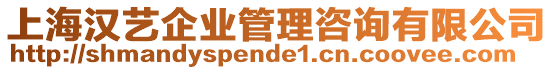 上海汉艺企业管理咨询有限公司
http://shmandyspende1.cn.coovee.com